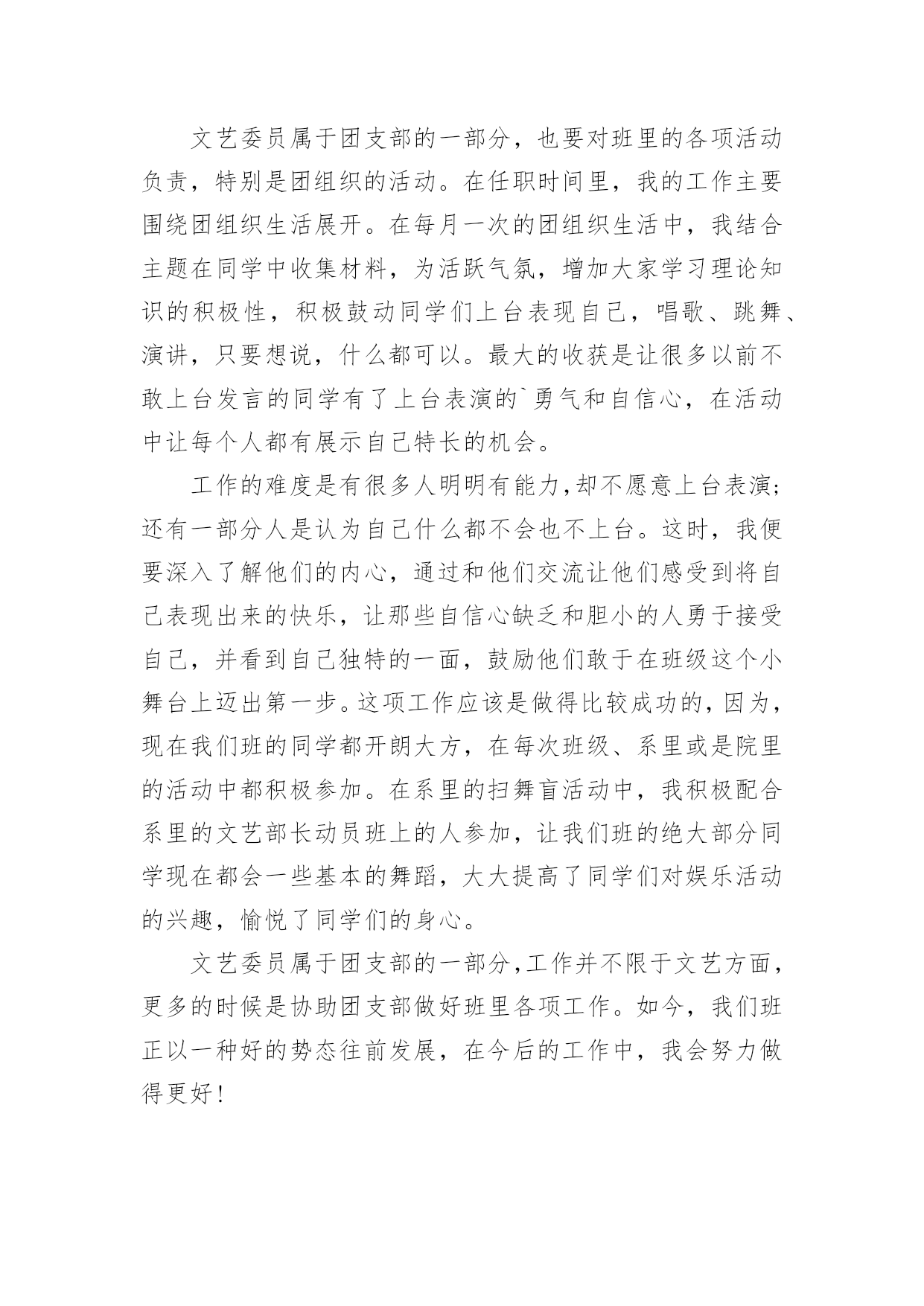 文艺委员属于团支部的一部分，也要对班里的各项活动负责，特别是团组织的活动。在任职时间里，我的工作主要围绕团组织生活展开。在每月一次的团组织生活中，我结合主题在同学中收集材料，为活跃气氛，增加大家学习理论知识的积极性，积极鼓动同学们上台表现自己，唱歌、跳舞、演讲，只要想说，什么都可以。最大的收获是让很多以前不敢上台发言的同学有了上台表演的`勇气和自信心，在活动中让每个人都有展示自己特长的机会。

工作的难度是有很多人明明有能力，却不愿意上台表演；还有一部分人是认为自己什么都不会也不上台。这时，我便要深入了解他们的内心，通过和他们交流让他们感受到将自己表现出来的快乐，让那些自信心缺乏和胆小的人勇于接受自己，并看到自己独特的一面，鼓励他们敢于在班级这个小舞台上迈出第一步。这项工作应该是做得比较成功的，因为，现在我们班的同学都开朗大方，在每次班级、系里或是院里的活动中都积极参加。在系里的扫舞盲活动中，我积极配合系里的文艺部长动员班上的人参加，让我们班的绝大部分同学现在都会一些基本的舞蹈，大大提高了同学们对娱乐活动的兴趣，愉悦了同学们的身心。

文艺委员属于团支部的一部分，工作并不限于文艺方面，更多的时候是协助团支部做好班里各项工作。如今，我们班正以一种好的势态往前发展，在今后的工作中，我会努力做得更好！